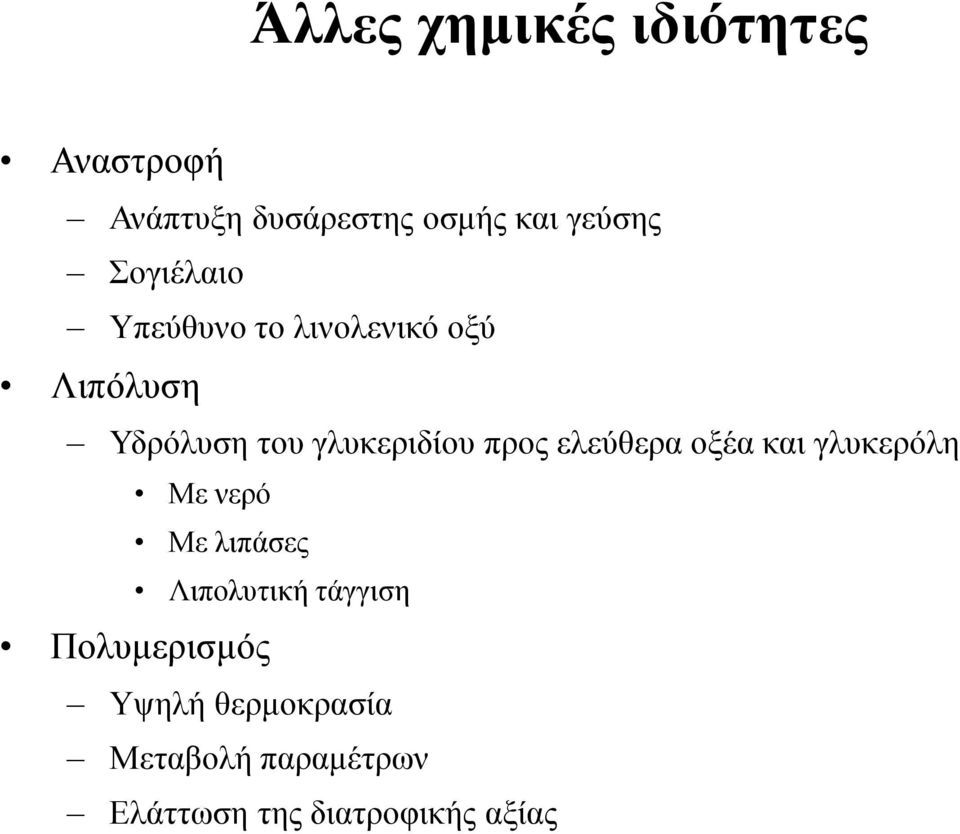 Άλλες χημικές ιδιότητες

• Αναστροφή
– Ανάπτυξη δυσάρεστης οσμής και γεύσης
– Σογιέλαιο
– Υπεύθυνο το λινολενικό οξύ
• Λιπόλυση
– Υδρόλυση του γλυκεριδίου προς ελεύθερα οξέα και γλυκερόλη
• Με νερό
• Με λιπάσες
• Λιπολυτική τάγγιση
• Πολυμερισμός
– Υψηλή θερμοκρασία
– Μεταβολή παραμέτρων
– Ελάττωση της διατροφικής αξίας